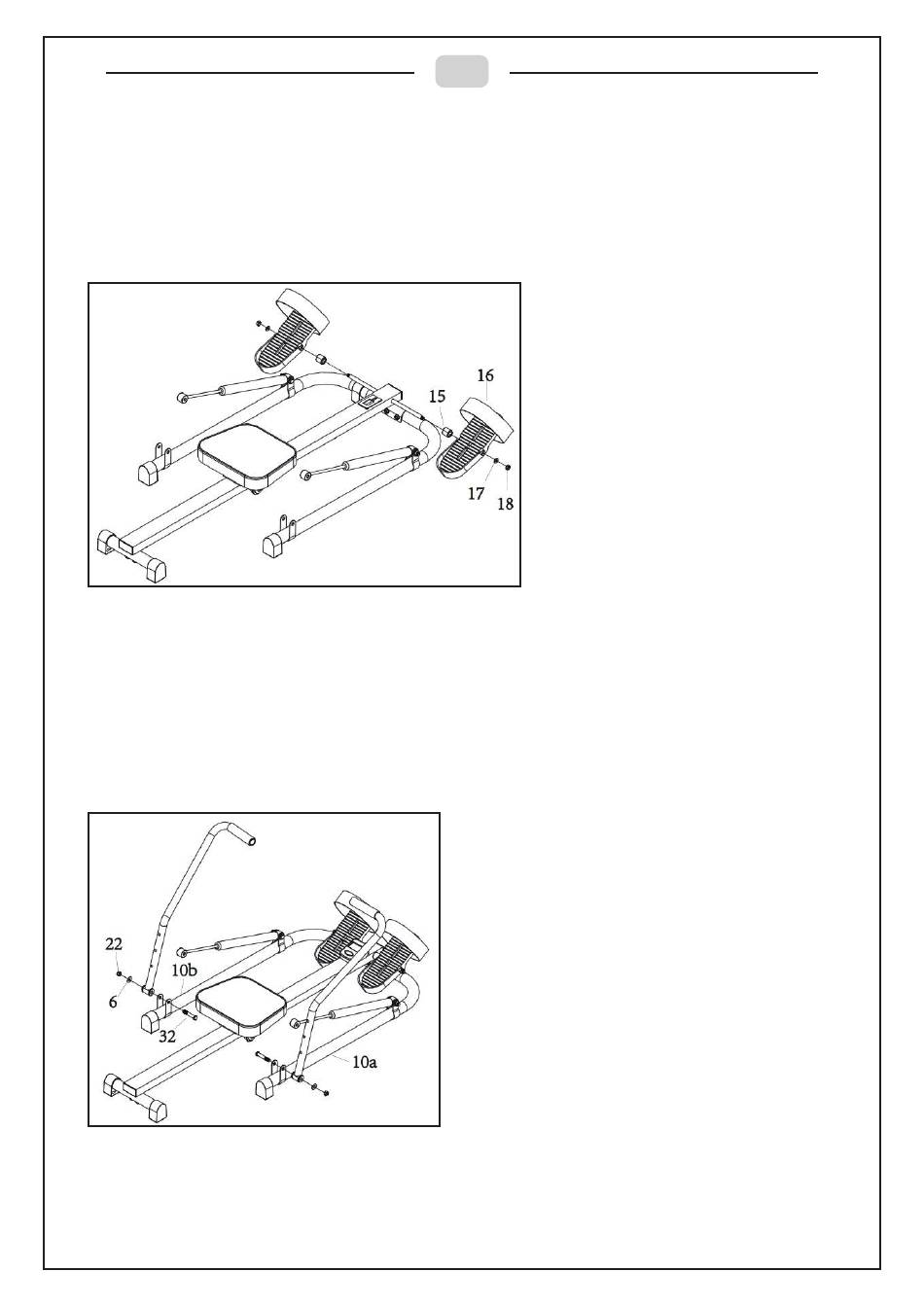 16

15

17

18

22

10b

6

32

10a